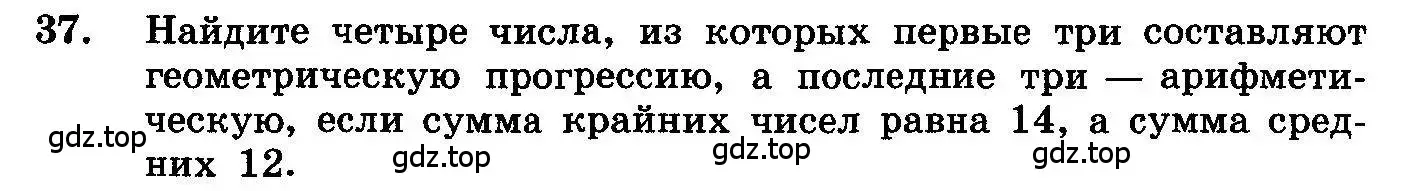 37. Найдите четыре числа, из которых первые три составляют геометрическую прогрессию, а последние три — арифметическую, если сумма крайних чисел равна 14, а сумма средних 12.

gdz.top gdz.top gdz.top gdz.top